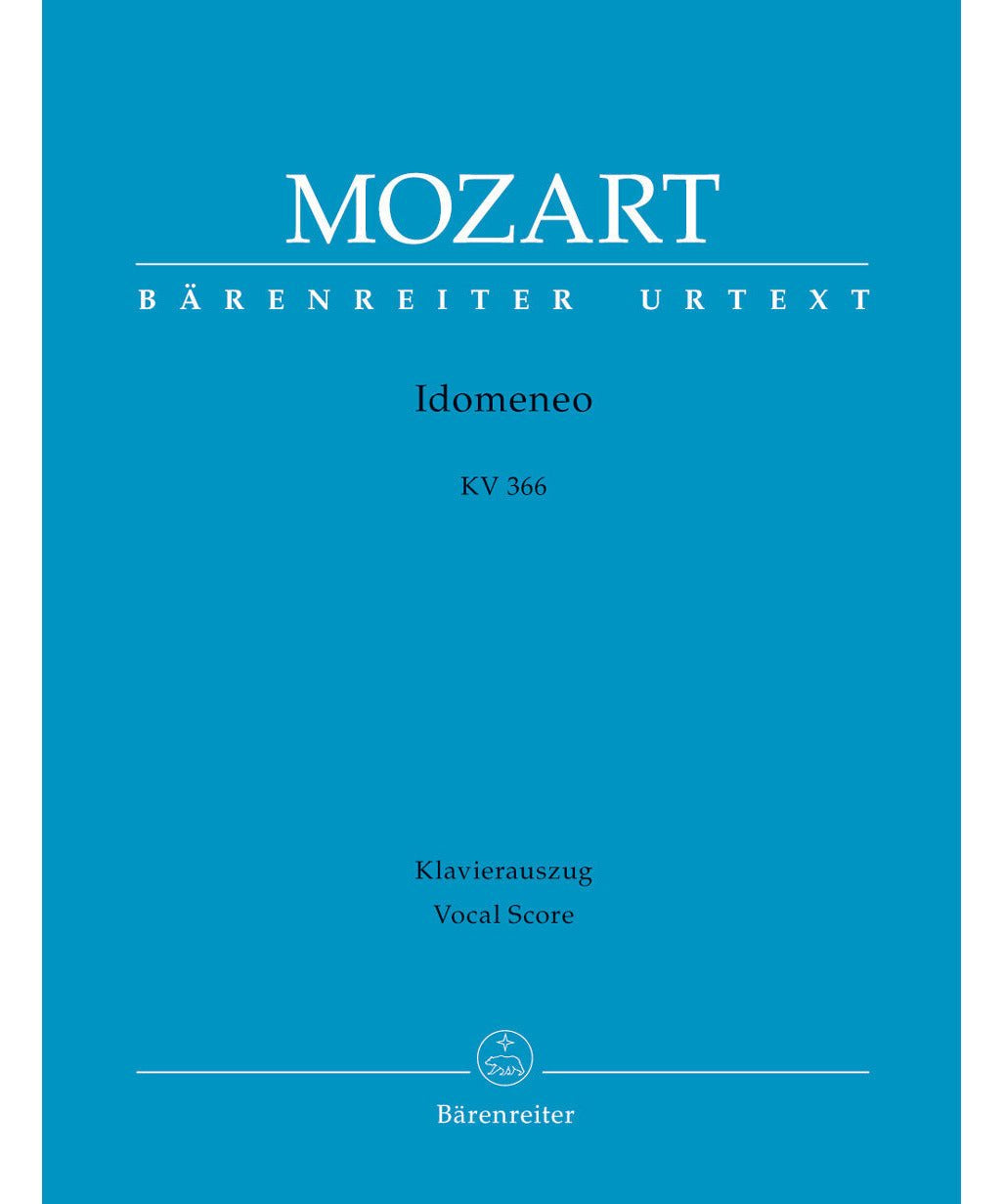 MOZART

BÄRENREITER URTEXT

Idomeneo

KV 366

Klavierauszug
Vocal Score

Bärenreiter